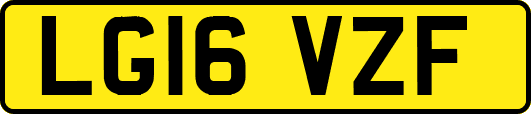 LG16 VZF